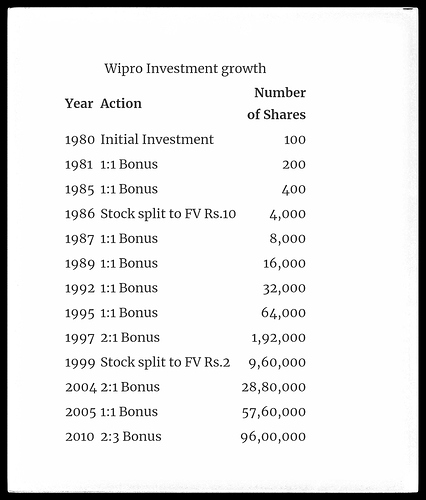 Wipro Investment growth

| Year | Action | Number of Shares |
|---|---|---|
| 1980 | Initial Investment | 100 |
| 1981 | 1:1 Bonus | 200 |
| 1985 | 1:1 Bonus | 400 |
| 1986 | Stock split to FV Rs.10 | 4,000 |
| 1987 | 1:1 Bonus | 8,000 |
| 1989 | 1:1 Bonus | 16,000 |
| 1992 | 1:1 Bonus | 32,000 |
| 1995 | 1:1 Bonus | 64,000 |
| 1997 | 2:1 Bonus | 1,92,000 |
| 1999 | Stock split to FV Rs.2 | 9,60,000 |
| 2004 | 2:1 Bonus | 28,80,000 |
| 2005 | 1:1 Bonus | 57,60,000 |
| 2010 | 2:3 Bonus | 96,00,000 |